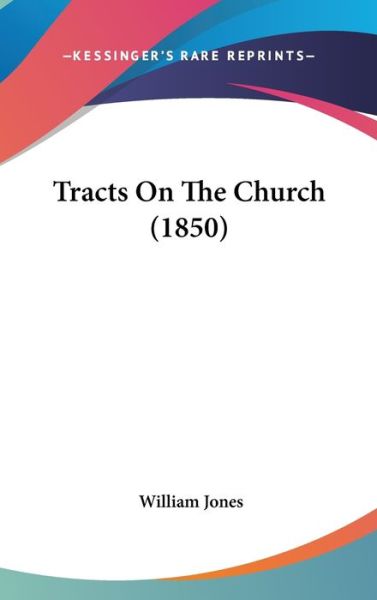 —KESSINGER'S RARE REPRINTS—

Tracts On The Church (1850)

William Jones